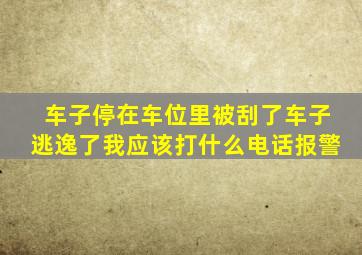 车子停在车位里被刮了车子逃逸了我应该打什么电话报警